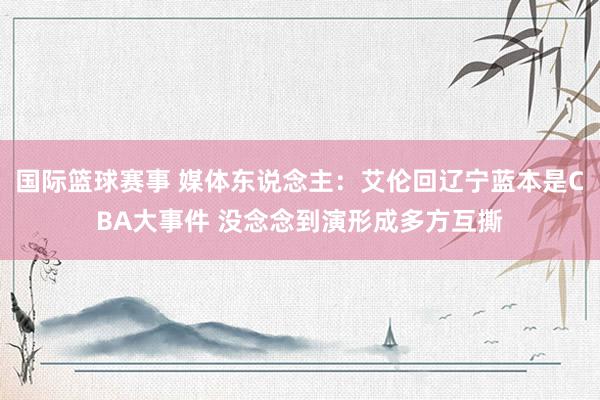 国际篮球赛事 媒体东说念主：艾伦回辽宁蓝本是CBA大事件 没念念到演形成多方互撕